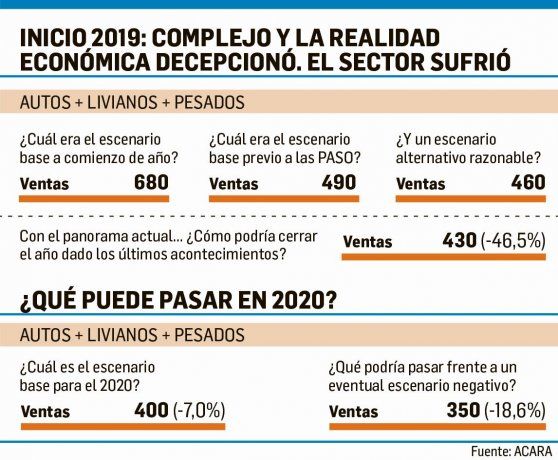 INICIO 2019: COMPLEJO Y LA REALIDAD ECONÓMICA DECEPCIONÓ. EL SECTOR SUFRIÓ

AUTOS + LIVIANOS + PESADOS

¿Cuál era el escenario base a comienzo de año?
Ventas 680

¿Cuál era el escenario base previo a las PASO?
Ventas 490

¿Y un escenario alternativo razonable?
Ventas 460

Con el panorama actual... ¿Cómo podría cerrar el año dado los últimos acontecimientos?
Ventas 430 (-46,5%)

¿QUÉ PUEDE PASAR EN 2020?

AUTOS + LIVIANOS + PESADOS

¿Cuál es el escenario base para el 2020?
Ventas 400 (-7,0%)

¿Qué podría pasar frente a un eventual escenario negativo?
Ventas 350 (-18,6%)

Fuente: ACARA